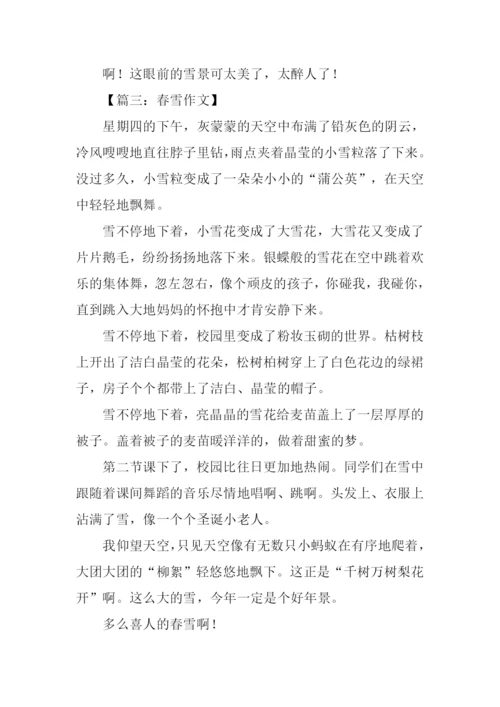 啊！这眼前的雪景可太美了，太醉人了！

【篇三：春雪作文】

星期四的下午，灰蒙蒙的天空中布满了铅灰色的阴云，冷风嗖嗖地直往脖子里钻，雨点夹着晶莹的小雪粒落了下来。没过多久，小雪粒变成了一朵朵小小的“蒲公英”，在天空中轻轻地飘舞。

雪不停地下着，小雪花变成了大雪花，大雪花又变成了片片鹅毛，纷纷扬扬地落下来。银蝶般的雪花在空中跳着欢乐的集体舞，忽左忽右，像个顽皮的孩子，你碰我，我碰你，直到跳入大地妈妈的怀抱中才肯安静下来。

雪不停地下着，校园里变成了粉妆玉砌的世界。枯树枝上开出了洁白晶莹的花朵，松树柏树穿上了白色花边的绿裙子，房子个个都带上了洁白、晶莹的帽子。

雪不停地下着，亮晶晶的雪花给麦苗盖上了一层厚厚的被子。盖着被子的麦苗暖洋洋的，做着甜蜜的梦。

第二节课下了，校园比往日更加地热闹。同学们在雪中跟随着课间舞蹈的音乐尽情地唱啊、跳啊。头发上、衣服上沾满了雪，像一个个圣诞小老人。

我仰望天空，只见天空像有无数只小蚂蚁在有序地爬着，大团大团的“柳絮”轻悠悠地飘下。这正是“千树万树梨花开”啊。这么大的雪，今年一定是个好年景。

多么喜人的春雪啊！